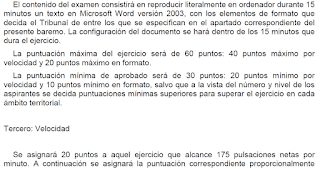 El contenido del examen consistirá en reproducir literalmente en ordenador durante 15 minutos un texto en Microsoft Word versión 2003, con los elementos de formato que decida el Tribunal de entre los que se especifican en el apartado correspondiente del presente baremo. La configuración del documento se hará dentro de los 15 minutos que dura el ejercicio.

La puntuación máxima del ejercicio será de 60 puntos: 40 puntos máximo por velocidad y 20 puntos máximo en formato.

La puntuación mínima de aprobado será de 30 puntos: 20 puntos mínimo por velocidad y 10 puntos mínimo en formato, salvo que a la vista del número y nivel de los aspirantes se decida puntuaciones mínimas superiores para superar el ejercicio en cada ámbito territorial.

Tercero: Velocidad

Se asignará 20 puntos a aquel ejercicio que alcance 175 pulsaciones netas por minuto. A continuación se asignará la puntuación correspondiente proporcionalmente